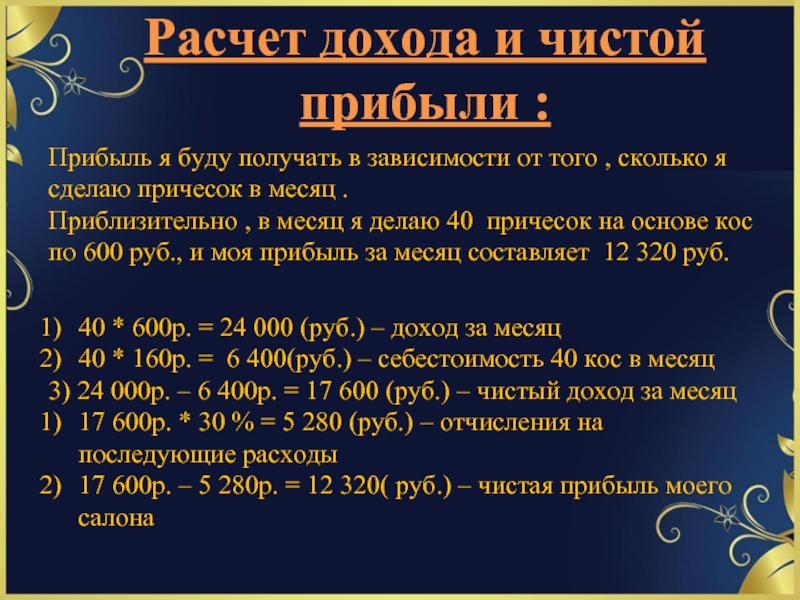 Расчет дохода и чистой прибыли :

Прибыль я буду получать в зависимости от того , сколько я сделаю причесок в месяц .
Приблизительно , в месяц я делаю 40 причесок на основе кос по 600 руб., и моя прибыль за месяц составляет 12 320 руб.

1) 40 * 600р. = 24 000 (руб.) – доход за месяц
2) 40 * 160р. = 6 400(руб.) – себестоимость 40 кос в месяц
3) 24 000р. – 6 400р. = 17 600 (руб.) – чистый доход за месяц
1) 17 600р. * 30 % = 5 280 (руб.) – отчисления на последующие расходы
2) 17 600р. – 5 280р. = 12 320( руб.) – чистая прибыль моего салона